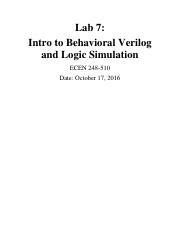 Lab 7:
Intro to Behavioral Verilog and Logic Simulation

ECEN 248-510

Date: October 17, 2016